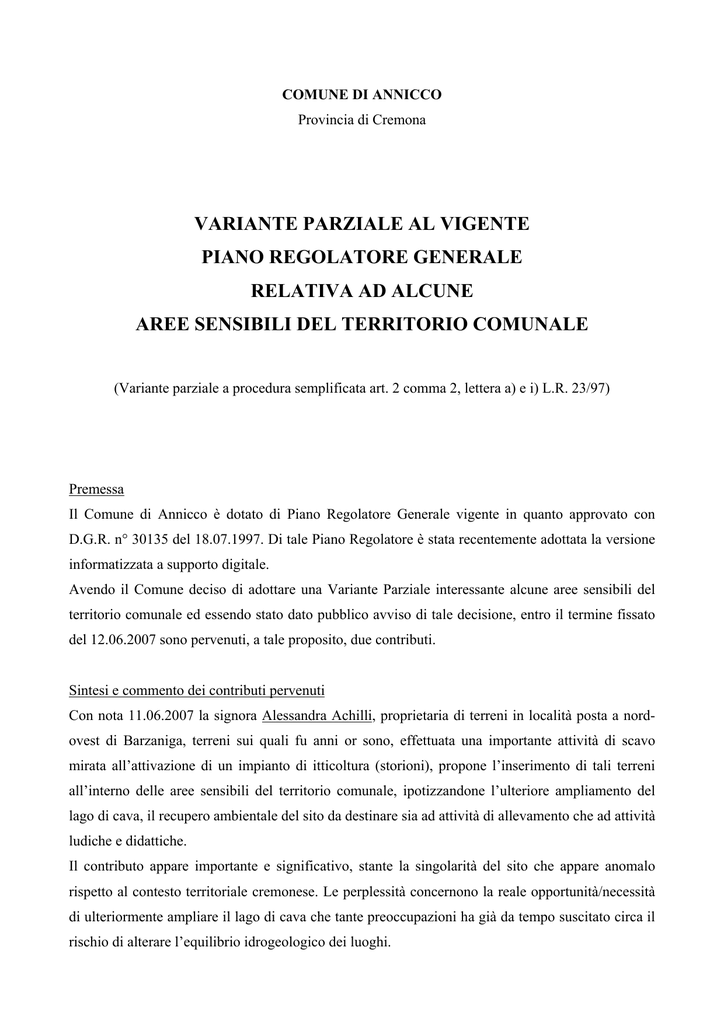 COMUNE DI ANNICCO
Provincia di Cremona

VARIANTE PARZIALE AL VIGENTE
PIANO REGOLATORE GENERALE
RELATIVA AD ALCUNE
AREE SENSIBILI DEL TERRITORIO COMUNALE

(Variante parziale a procedura semplificata art. 2 comma 2, lettera a) e i) L.R. 23/97)

Premessa
Il Comune di Annicco è dotato di Piano Regolatore Generale vigente in quanto approvato con D.G.R. n° 30135 del 18.07.1997. Di tale Piano Regolatore è stata recentemente adottata la versione informatizzata a supporto digitale.
Avendo il Comune deciso di adottare una Variante Parziale interessante alcune aree sensibili del territorio comunale ed essendo stato dato pubblico avviso di tale decisione, entro il termine fissato del 12.06.2007 sono pervenuti, a tale proposito, due contributi.

Sintesi e commento dei contributi pervenuti
Con nota 11.06.2007 la signora Alessandra Achilli, proprietaria di terreni in località posta a nord-ovest di Barzaniga, terreni sui quali fu anni or sono, effettuata una importante attività di scavo mirata all'attivazione di un impianto di itticoltura (storioni), propone l'inserimento di tali terreni all'interno delle aree sensibili del territorio comunale, ipotizzandone l'ulteriore ampliamento del lago di cava, il recupero ambientale del sito da destinare sia ad attività di allevamento che ad attività ludiche e didattiche.
Il contributo appare importante e significativo, stante la singolarità del sito che appare anomalo rispetto al contesto territoriale cremonese. Le perplessità concernono la reale opportunità/necessità di ulteriormente ampliare il lago di cava che tante preoccupazioni ha già da tempo suscitato circa il rischio di alterare l'equilibrio idrogeologico dei luoghi.